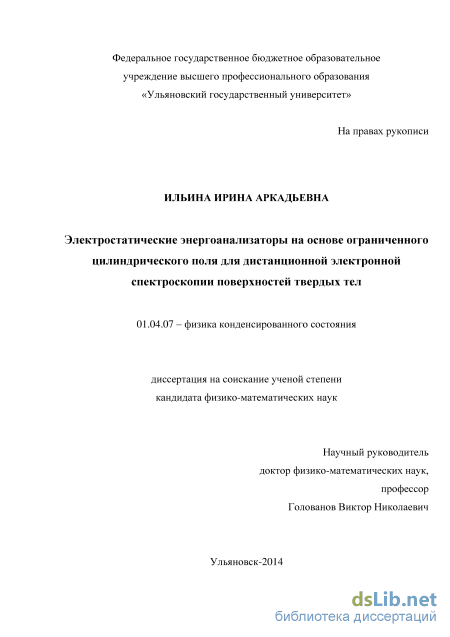 Федеральное государственное бюджетное образовательное учреждение высшего профессионального образования «Ульяновский государственный университет»

На правах рукописи

ИЛЬИНА ИРИНА АРКАДЬЕВНА

Электростатические энергоанализаторы на основе ограниченного цилиндрического поля для дистанционной электронной спектроскопии поверхностей твердых тел

01.04.07 – физика конденсированного состояния

диссертация на соискание ученой степени кандидата физико-математических наук

Научный руководитель
доктор физико-математических наук,
профессор
Голованов Виктор Николаевич

Ульяновск-2014

dsLib.net
библиотека диссертаций